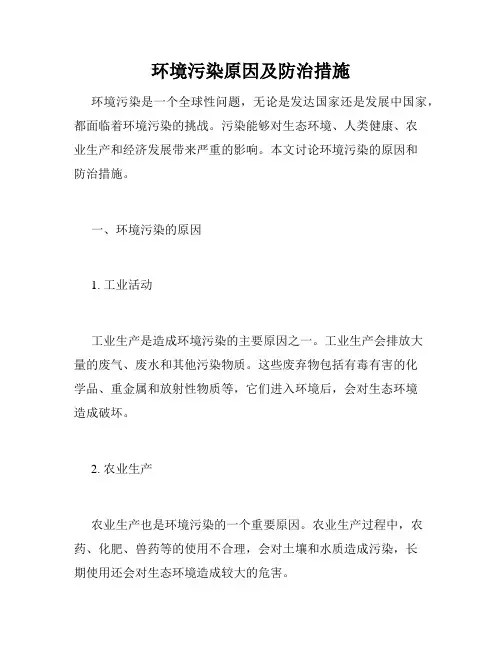 环境污染原因及防治措施

环境污染是一个全球性问题，无论是发达国家还是发展中国家，都面临着环境污染的挑战。污染能够对生态环境、人类健康、农业生产和经济发展带来严重的影响。本文讨论环境污染的原因和防治措施。

一、环境污染的原因

1. 工业活动

工业生产是造成环境污染的主要原因之一。工业生产会排放大量的废气、废水和其他污染物质。这些废弃物包括有毒有害的化学品、重金属和放射性物质等，它们进入环境后，会对生态环境造成破坏。

2. 农业生产

农业生产也是环境污染的一个重要原因。农业生产过程中，农药、化肥、兽药等的使用不合理，会对土壤和水质造成污染，长期使用还会对生态环境造成较大的危害。